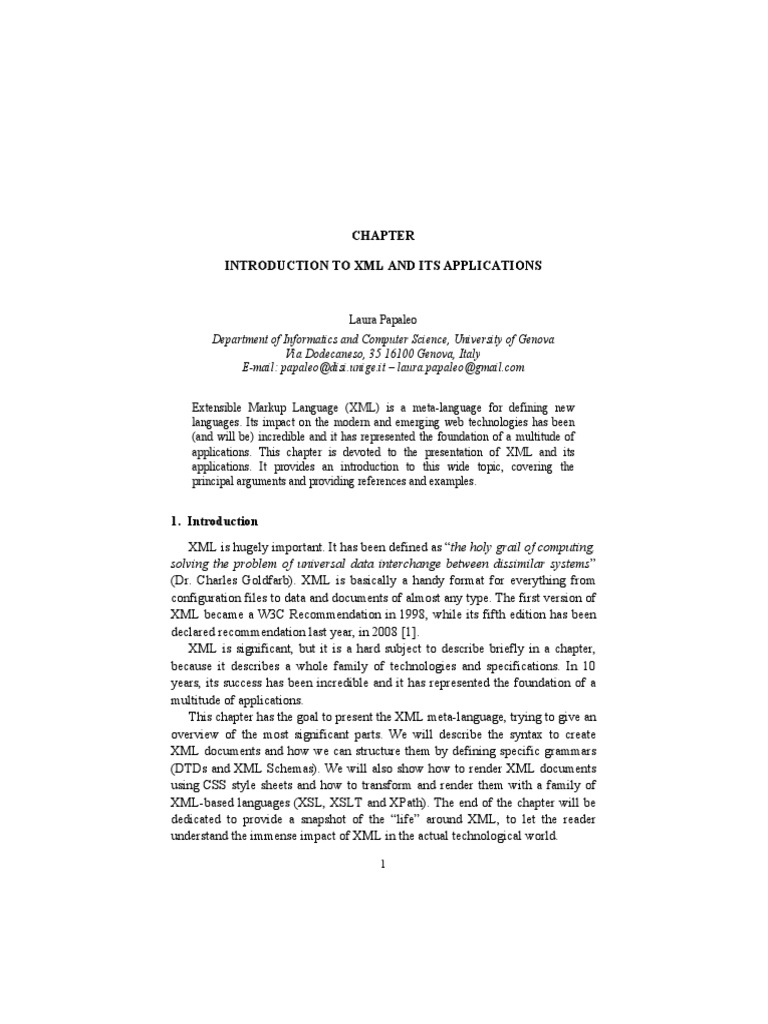 CHAPTER

INTRODUCTION TO XML AND ITS APPLICATIONS

Laura Papaleo

Department of Informatics and Computer Science, University of Genova
Via Dodecaneso, 35 16100 Genova, Italy
E-mail: papaleo@disi.unige.it – laura.papaleo@gmail.com

Extensible Markup Language (XML) is a meta-language for defining new languages. Its impact on the modern and emerging web technologies has been (and will be) incredible and it has represented the foundation of a multitude of applications. This chapter is devoted to the presentation of XML and its applications. It provides an introduction to this wide topic, covering the principal arguments and providing references and examples.

1. Introduction

XML is hugely important. It has been defined as "the holy grail of computing, solving the problem of universal data interchange between dissimilar systems" (Dr. Charles Goldfarb). XML is basically a handy format for everything from configuration files to data and documents of almost any type. The first version of XML became a W3C Recommendation in 1998, while its fifth edition has been declared recommendation last year, in 2008 [1].

XML is significant, but it is a hard subject to describe briefly in a chapter, because it describes a whole family of technologies and specifications. In 10 years, its success has been incredible and it has represented the foundation of a multitude of applications.

This chapter has the goal to present the XML meta-language, trying to give an overview of the most significant parts. We will describe the syntax to create XML documents and how we can structure them by defining specific grammars (DTDs and XML Schemas). We will also show how to render XML documents using CSS style sheets and how to transform and render them with a family of XML-based languages (XSL, XSLT and XPath). The end of the chapter will be dedicated to provide a snapshot of the "life" around XML, to let the reader understand the immense impact of XML in the actual technological world.

1